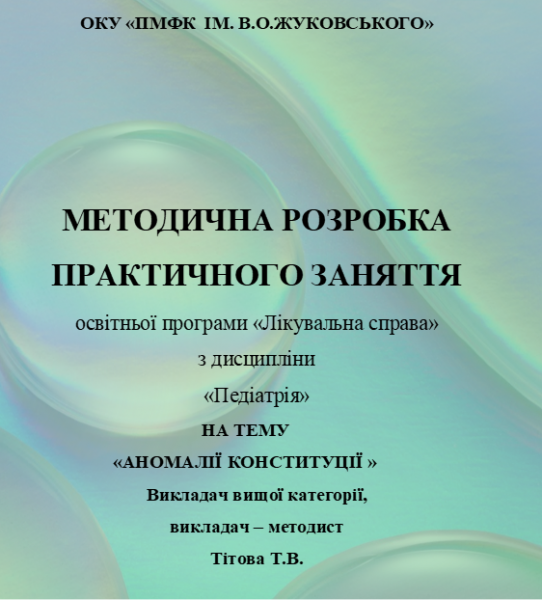 ОКУ «ПМФК ІМ. В.О.ЖУКОВСЬКОГО»

МЕТОДИЧНА РОЗРОБКА ПРАКТИЧНОГО ЗАНЯТТЯ

освітньої програми «Лікувальна справа»
з дисципліни
«Педіатрія»
НА ТЕМУ
«АНОМАЛІЇ КОНСТИТУЦІЇ »

Викладач вищої категорії,
викладач – методист
Тітова Т.В.